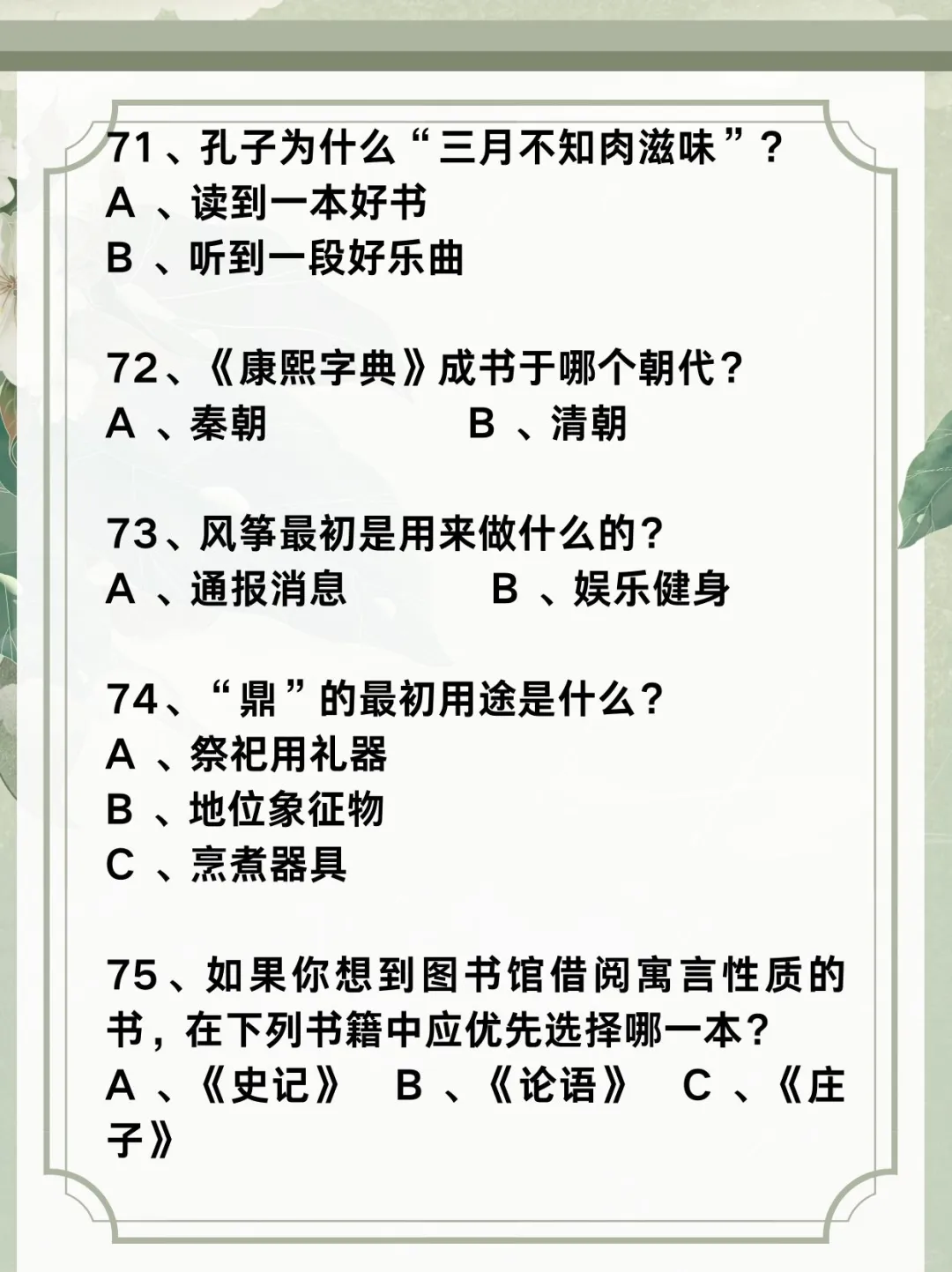 71、孔子为什么“三月不知肉滋味”？
A 、读到一本好书
B 、听到一段好乐曲

72、《康熙字典》成书于哪个朝代？
A 、秦朝　　B 、清朝

73、风筝最初是用来做什么的？
A 、通报消息　　B 、娱乐健身

74、“鼎”的最初用途是什么？
A 、祭祀用礼器
B 、地位象征物
C 、烹煮器具

75、如果你想到图书馆借阅寓言性质的书，在下列书籍中应优先选择哪一本？
A 、《史记》　B 、《论语》　C 、《庄子》